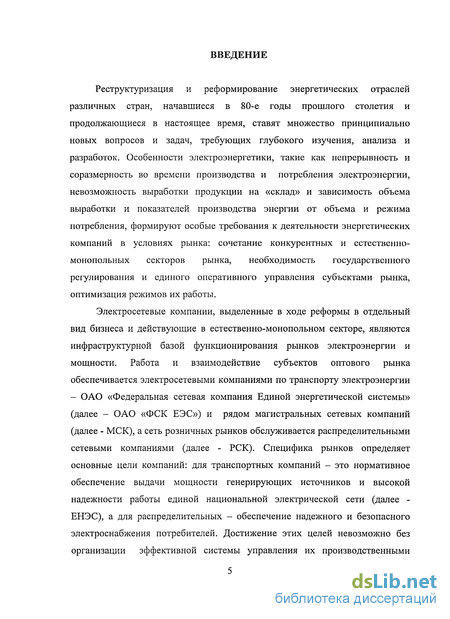 ВВЕДЕНИЕ

Реструктуризация и реформирование энергетических отраслей различных стран, начавшиеся в 80-е годы прошлого столетия и продолжающиеся в настоящее время, ставят множество принципиально новых вопросов и задач, требующих глубокого изучения, анализа и разработок. Особенности электроэнергетики, такие как непрерывность и соразмерность во времени производства и потребления электроэнергии, невозможность выработки продукции на «склад» и зависимость объема выработки и показателей производства энергии от объема и режима потребления, формируют особые требования к деятельности энергетических компаний в условиях рынка: сочетание конкурентных и естественно-монопольных секторов рынка, необходимость государственного регулирования и единого оперативного управления субъектами рынка, оптимизация режимов их работы.

Электросетевые компании, выделенные в ходе реформы в отдельный вид бизнеса и действующие в естественно-монопольном секторе, являются инфраструктурной базой функционирования рынков электроэнергии и мощности. Работа и взаимодействие субъектов оптового рынка обеспечивается электросетевыми компаниями по транспорту электроэнергии – ОАО «Федеральная сетевая компания Единой энергетической системы» (далее – ОАО «ФСК ЕЭС») и рядом магистральных сетевых компаний (далее - МСК), а сеть розничных рынков обслуживается распределительными сетевыми компаниями (далее - РСК). Специфика рынков определяет основные цели компаний: для транспортных компаний – это нормативное обеспечение выдачи мощности генерирующих источников и высокой надежности работы единой национальной электрической сети (далее - ЕНЭС), а для распределительных – обеспечение надежного и безопасного электроснабжения потребителей. Достижение этих целей невозможно без организации эффективной системы управления их производственными

5

dsLib.net
библиотека диссертаций